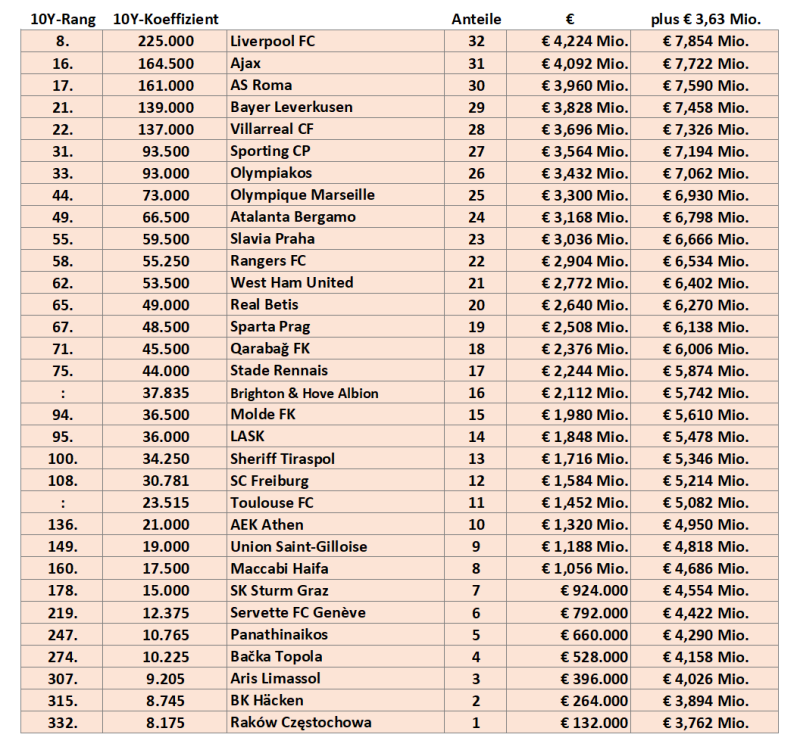 | 10Y-Rang | 10Y-Koeffizient | | Anteile | € | plus € 3,63 Mio. |
|---|---|---|---|---|---|
| 8. | 225.000 | Liverpool FC | 32 | € 4,224 Mio. | € 7,854 Mio. |
| 16. | 164.500 | Ajax | 31 | € 4,092 Mio. | € 7,722 Mio. |
| 17. | 161.000 | AS Roma | 30 | € 3,960 Mio. | € 7,590 Mio. |
| 21. | 139.000 | Bayer Leverkusen | 29 | € 3,828 Mio. | € 7,458 Mio. |
| 22. | 137.000 | Villarreal CF | 28 | € 3,696 Mio. | € 7,326 Mio. |
| 31. | 93.500 | Sporting CP | 27 | € 3,564 Mio. | € 7,194 Mio. |
| 33. | 93.000 | Olympiakos | 26 | € 3,432 Mio. | € 7,062 Mio. |
| 44. | 73.000 | Olympique Marseille | 25 | € 3,300 Mio. | € 6,930 Mio. |
| 49. | 66.500 | Atalanta Bergamo | 24 | € 3,168 Mio. | € 6,798 Mio. |
| 55. | 59.500 | Slavia Praha | 23 | € 3,036 Mio. | € 6,666 Mio. |
| 58. | 55.250 | Rangers FC | 22 | € 2,904 Mio. | € 6,534 Mio. |
| 62. | 53.500 | West Ham United | 21 | € 2,772 Mio. | € 6,402 Mio. |
| 65. | 49.000 | Real Betis | 20 | € 2,640 Mio. | € 6,270 Mio. |
| 67. | 48.500 | Sparta Prag | 19 | € 2,508 Mio. | € 6,138 Mio. |
| 71. | 45.500 | Qarabağ FK | 18 | € 2,376 Mio. | € 6,006 Mio. |
| 75. | 44.000 | Stade Rennais | 17 | € 2,244 Mio. | € 5,874 Mio. |
| : | 37.835 | Brighton & Hove Albion | 16 | € 2,112 Mio. | € 5,742 Mio. |
| 94. | 36.500 | Molde FK | 15 | € 1,980 Mio. | € 5,610 Mio. |
| 95. | 36.000 | LASK | 14 | € 1,848 Mio. | € 5,478 Mio. |
| 100. | 34.250 | Sheriff Tiraspol | 13 | € 1,716 Mio. | € 5,346 Mio. |
| 108. | 30.781 | SC Freiburg | 12 | € 1,584 Mio. | € 5,214 Mio. |
| : | 23.515 | Toulouse FC | 11 | € 1,452 Mio. | € 5,082 Mio. |
| 136. | 21.000 | AEK Athen | 10 | € 1,320 Mio. | € 4,950 Mio. |
| 149. | 19.000 | Union Saint-Gilloise | 9 | € 1,188 Mio. | € 4,818 Mio. |
| 160. | 17.500 | Maccabi Haifa | 8 | € 1,056 Mio. | € 4,686 Mio. |
| 178. | 15.000 | SK Sturm Graz | 7 | € 924.000 | € 4,554 Mio. |
| 219. | 12.375 | Servette FC Genève | 6 | € 792.000 | € 4,422 Mio. |
| 247. | 10.765 | Panathinaikos | 5 | € 660.000 | € 4,290 Mio. |
| 274. | 10.225 | Bačka Topola | 4 | € 528.000 | € 4,158 Mio. |
| 307. | 9.205 | Aris Limassol | 3 | € 396.000 | € 4,026 Mio. |
| 315. | 8.745 | BK Häcken | 2 | € 264.000 | € 3,894 Mio. |
| 332. | 8.175 | Raków Częstochowa | 1 | € 132.000 | € 3,762 Mio. |